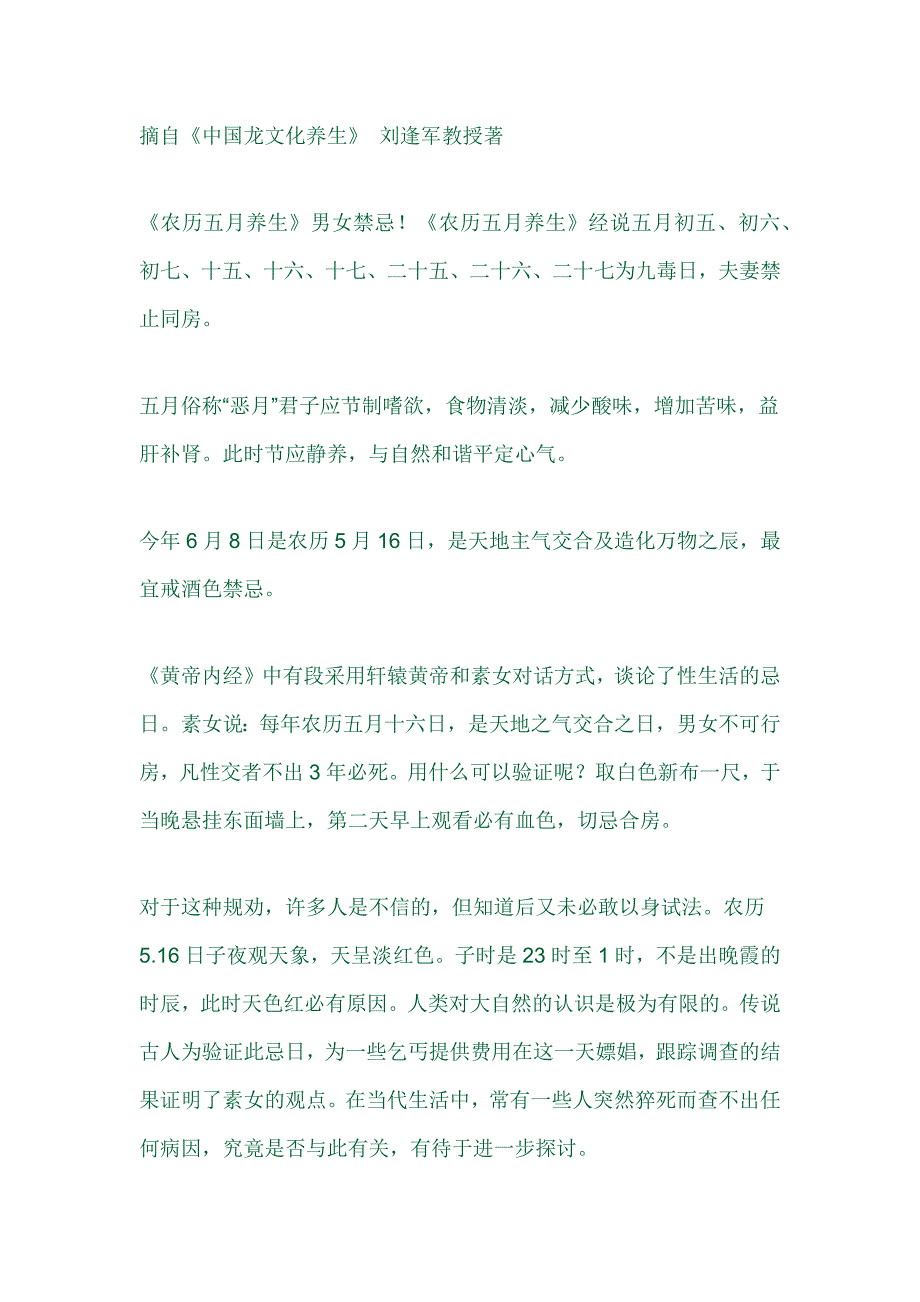 摘自《中国龙文化养生》 刘逢军教授著

《农历五月养生》男女禁忌！《农历五月养生》经说五月初五、初六、初七、十五、十六、十七、二十五、二十六、二十七为九毒日，夫妻禁止同房。

五月俗称“恶月”君子应节制嗜欲，食物清淡，减少酸味，增加苦味，益肝补肾。此时节应静养，与自然和谐平定心气。

今年 6 月 8 日是农历 5 月 16 日，是天地主气交合及造化万物之辰，最宜戒酒色禁忌。

《黄帝内经》中有段采用轩辕黄帝和素女对话方式，谈论了性生活的忌日。素女说：每年农历五月十六日，是天地之气交合之日，男女不可行房，凡性交者不出 3 年必死。用什么可以验证呢？取白色新布一尺，于当晚悬挂东面墙上，第二天早上观看必有血色，切忌合房。

对于这种规劝，许多人是不信的，但知道后又未必敢以身试法。农历 5.16 日子夜观天象，天呈淡红色。子时是 23 时至 1 时，不是出晚霞的时辰，此时天色红必有原因。人类对大自然的认识是极为有限的。传说古人为验证此忌日，为一些乞丐提供费用在这一天嫖娼，跟踪调查的结果证明了素女的观点。在当代生活中，常有一些人突然猝死而查不出任何病因，究竟是否与此有关，有待于进一步探讨。